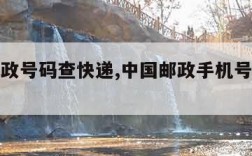 政号码查快递,中国邮政手机号